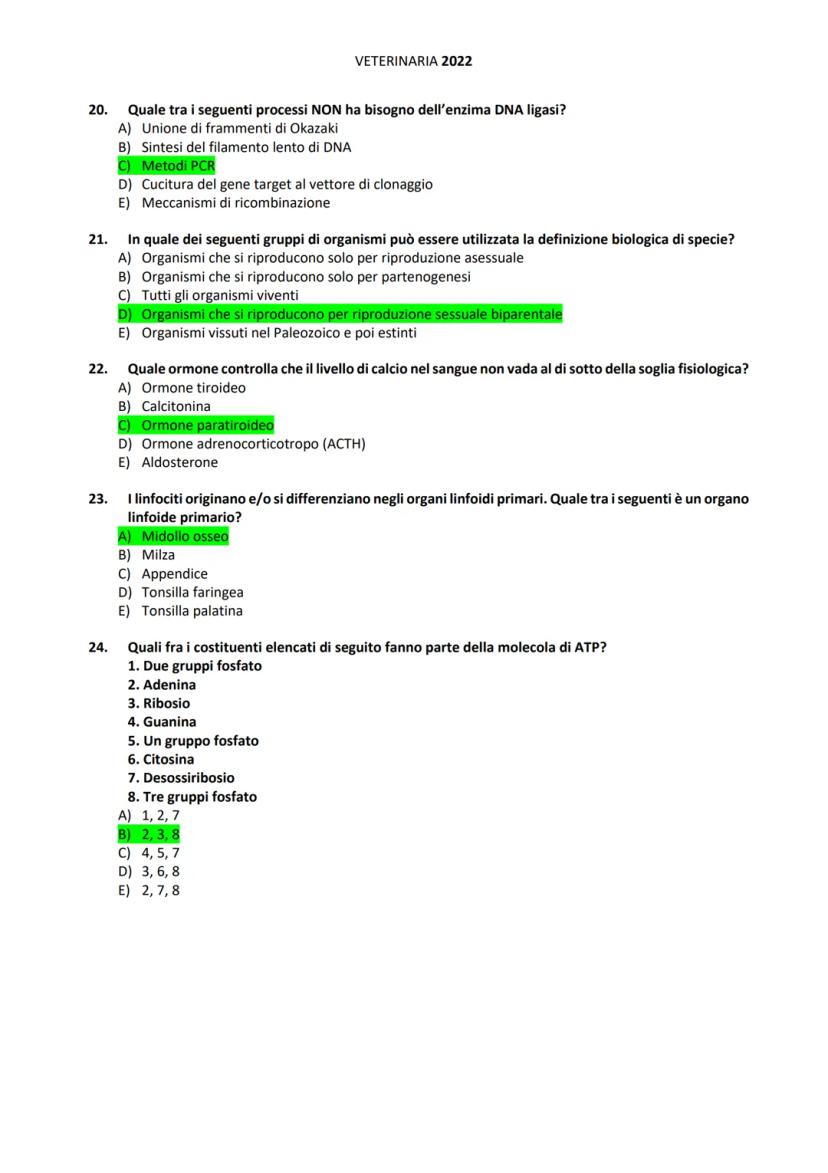 VETERINARIA 2022

20. Quale tra i seguenti processi NON ha bisogno dell'enzima DNA ligasi?
A) Unione di frammenti di Okazaki
B) Sintesi del filamento lento di DNA
C) Metodi PCR
D) Cucitura del gene target al vettore di clonaggio
E) Meccanismi di ricombinazione

21. In quale dei seguenti gruppi di organismi può essere utilizzata la definizione biologica di specie?
A) Organismi che si riproducono solo per riproduzione asessuale
B) Organismi che si riproducono solo per partenogenesi
C) Tutti gli organismi viventi
D) Organismi che si riproducono per riproduzione sessuale biparentale
E) Organismi vissuti nel Paleozoico e poi estinti

22. Quale ormone controlla che il livello di calcio nel sangue non vada al di sotto della soglia fisiologica?
A) Ormone tiroideo
B) Calcitonina
C) Ormone paratiroideo
D) Ormone adrenocorticotropo (ACTH)
E) Aldosterone

23. I linfociti originano e/o si differenziano negli organi linfoidi primari. Quale tra i seguenti è un organo linfoide primario?
A) Midollo osseo
B) Milza
C) Appendice
D) Tonsilla faringea
E) Tonsilla palatina

24. Quali fra i costituenti elencati di seguito fanno parte della molecola di ATP?
1. Due gruppi fosfato
2. Adenina
3. Ribosio
4. Guanina
5. Un gruppo fosfato
6. Citosina
7. Desossiribosio
8. Tre gruppi fosfato
A) 1, 2, 7
B) 2, 3, 8
C) 4, 5, 7
D) 3, 6, 8
E) 2, 7, 8